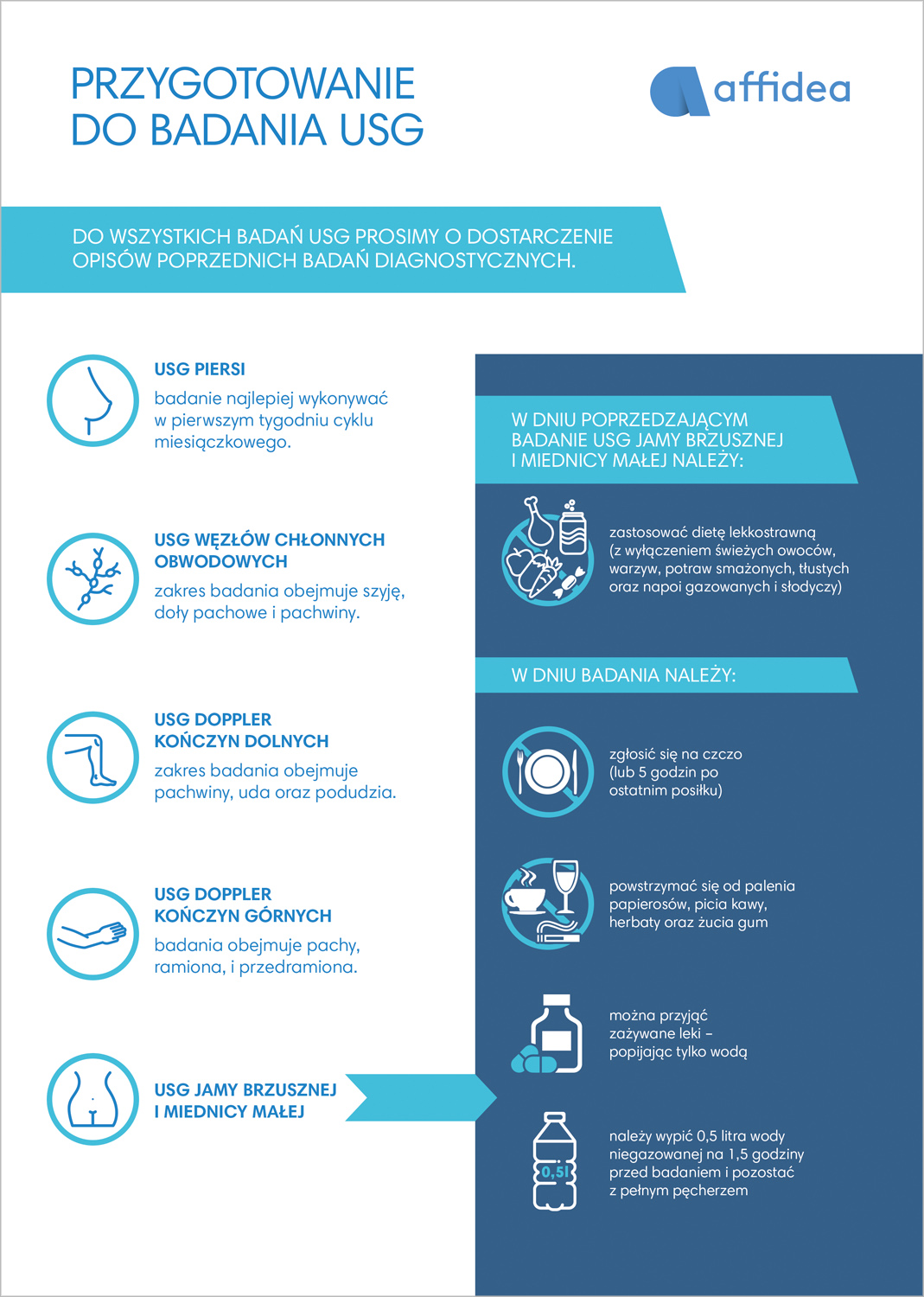 PRZYGOTOWANIE
DO BADANIA USG

affidea

DO WSZYSTKICH BADAŃ USG PROSIMY O DOSTARCZENIE OPISÓW POPRZEDNICH BADAŃ DIAGNOSTYCZNYCH.

USG PIERSI

badanie najlepiej wykonywać w pierwszym tygodniu cyklu miesiączkowego.

USG WĘZŁÓW CHŁONNYCH OBWODOWYCH

zakres badania obejmuje szyję, doły pachowe i pachwiny.

USG DOPPLER KOŃCZYN DOLNYCH

zakres badania obejmuje pachwiny, uda oraz podudzia.

USG DOPPLER KOŃCZYN GÓRNYCH

badania obejmuje pachy, ramiona, i przedramiona.

USG JAMY BRZUSZNEJ I MIEDNICY MAŁEJ

W DNIU POPRZEDZAJĄCYM BADANIE USG JAMY BRZUSZNEJ I MIEDNICY MAŁEJ NALEŻY:

zastosować dietę lekkostrawną (z wyłączeniem świeżych owoców, warzyw, potraw smażonych, tłustych oraz napoi gazowanych i słodyczy)

W DNIU BADANIA NALEŻY:

zgłosić się na czczo (lub 5 godzin po ostatnim posiłku)

powstrzymać się od palenia papierosów, picia kawy, herbaty oraz żucia gum

można przyjąć zażywane leki – popijając tylko wodą

0,5l

należy wypić 0,5 litra wody niegazowanej na 1,5 godziny przed badaniem i pozostać z pełnym pęcherzem